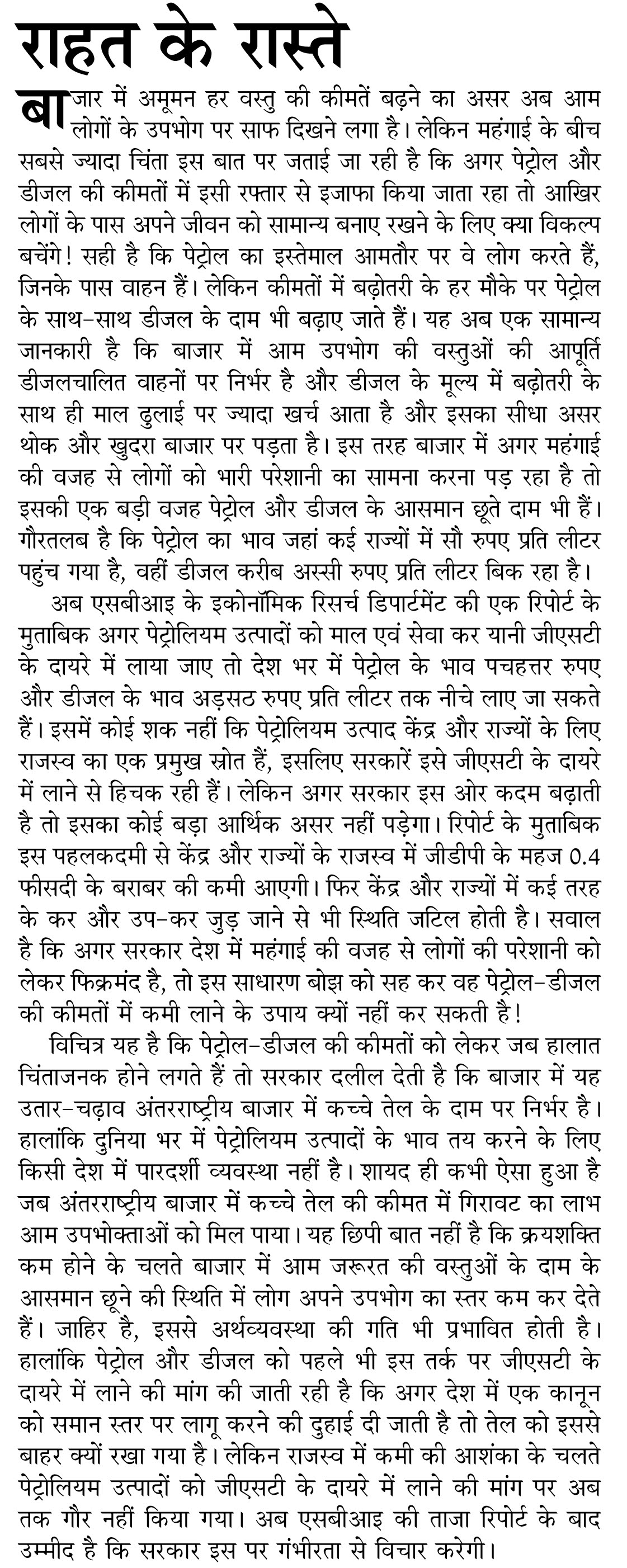 राहत के रास्ते

बाजार में अमूमन हर वस्तु की कीमतें बढ़ने का असर अब आम लोगों के उपभोग पर साफ दिखने लगा है। लेकिन महंगाई के बीच सबसे ज्यादा चिंता इस बात पर जताई जा रही है कि अगर पेट्रोल और डीजल की कीमतों में इसी रफ्तार से इजाफा किया जाता रहा तो आखिर लोगों के पास अपने जीवन को सामान्य बनाए रखने के लिए क्या विकल्प बचेंगे! सही है कि पेट्रोल का इस्तेमाल आमतौर पर वे लोग करते हैं, जिनके पास वाहन हैं। लेकिन कीमतों में बढ़ोतरी के हर मौके पर पेट्रोल के साथ-साथ डीजल के दाम भी बढ़ाए जाते हैं। यह अब एक सामान्य जानकारी है कि बाजार में आम उपभोग की वस्तुओं की आपूर्ति डीजलचालित वाहनों पर निर्भर है और डीजल के मूल्य में बढ़ोतरी के साथ ही माल ढुलाई पर ज्यादा खर्च आता है और इसका सीधा असर थोक और खुदरा बाजार पर पड़ता है। इस तरह बाजार में अगर महंगाई की वजह से लोगों को भारी परेशानी का सामना करना पड़ रहा है तो इसकी एक बड़ी वजह पेट्रोल और डीजल के आसमान छूते दाम भी हैं। गौरतलब है कि पेट्रोल का भाव जहां कई राज्यों में सौ रुपए प्रति लीटर पहुंच गया है, वहीं डीजल करीब अस्सी रुपए प्रति लीटर बिक रहा है।

अब एसबीआइ के इकोनॉमिक रिसर्च डिपार्टमेंट की एक रिपोर्ट के मुताबिक अगर पेट्रोलियम उत्पादों को माल एवं सेवा कर यानी जीएसटी के दायरे में लाया जाए तो देश भर में पेट्रोल के भाव पचहत्तर रुपए और डीजल के भाव अड़सठ रुपए प्रति लीटर तक नीचे लाए जा सकते हैं। इसमें कोई शक नहीं कि पेट्रोलियम उत्पाद केंद्र और राज्यों के लिए राजस्व का एक प्रमुख स्रोत हैं, इसलिए सरकारें इसे जीएसटी के दायरे में लाने से हिचक रही हैं। लेकिन अगर सरकार इस ओर कदम बढ़ाती है तो इसका कोई बड़ा आर्थिक असर नहीं पड़ेगा। रिपोर्ट के मुताबिक इस पहलकदमी से केंद्र और राज्यों के राजस्व में जीडीपी के महज 0.4 फीसदी के बराबर की कमी आएगी। फिर केंद्र और राज्यों में कई तरह के कर और उप-कर जुड़ जाने से भी स्थिति जटिल होती है। सवाल है कि अगर सरकार देश में महंगाई की वजह से लोगों की परेशानी को लेकर फिक्रमंद है, तो इस साधारण बोझ को सह कर वह पेट्रोल-डीजल की कीमतों में कमी लाने के उपाय क्यों नहीं कर सकती है!

विचित्र यह है कि पेट्रोल-डीजल की कीमतों को लेकर जब हालात चिंताजनक होने लगते हैं तो सरकार दलील देती है कि बाजार में यह उतार-चढ़ाव अंतरराष्ट्रीय बाजार में कच्चे तेल के दाम पर निर्भर है। हालांकि दुनिया भर में पेट्रोलियम उत्पादों के भाव तय करने के लिए किसी देश में पारदर्शी व्यवस्था नहीं है। शायद ही कभी ऐसा हुआ है जब अंतरराष्ट्रीय बाजार में कच्चे तेल की कीमत में गिरावट का लाभ आम उपभोक्ताओं को मिल पाया। यह छिपी बात नहीं है कि क्रयशक्ति कम होने के चलते बाजार में आम जरूरत की वस्तुओं के दाम के आसमान छूने की स्थिति में लोग अपने उपभोग का स्तर कम कर देते हैं। जाहिर है, इससे अर्थव्यवस्था की गति भी प्रभावित होती है। हालांकि पेट्रोल और डीजल को पहले भी इस तर्क पर जीएसटी के दायरे में लाने की मांग की जाती रही है कि अगर देश में एक कानून को समान स्तर पर लागू करने की दुहाई दी जाती है तो तेल को इससे बाहर क्यों रखा गया है। लेकिन राजस्व में कमी की आशंका के चलते पेट्रोलियम उत्पादों को जीएसटी के दायरे में लाने की मांग पर अब तक गौर नहीं किया गया। अब एसबीआइ की ताजा रिपोर्ट के बाद उम्मीद है कि सरकार इस पर गंभीरता से विचार करेगी।